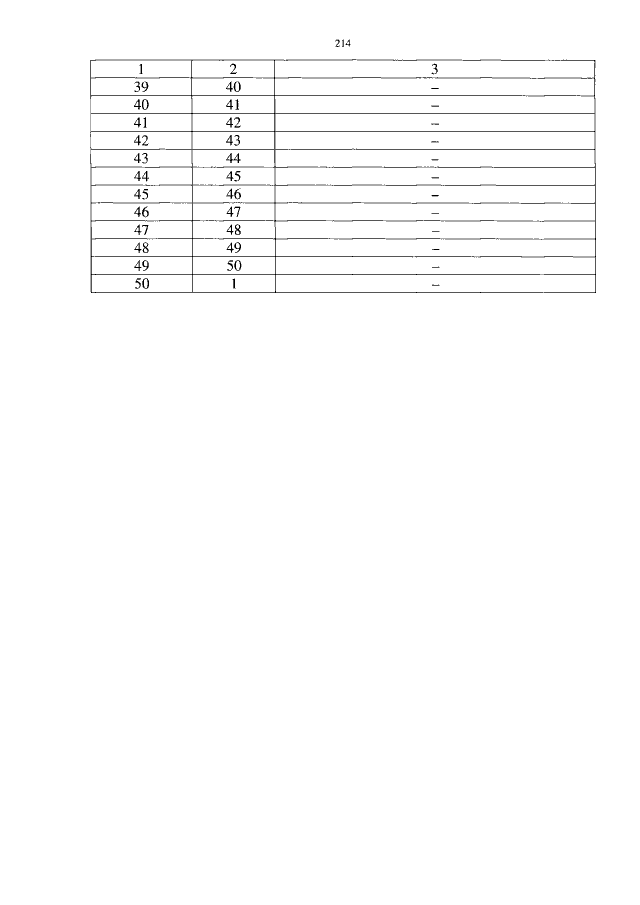 214

| 1 | 2 | 3 |
|---|---|---|
| 39 | 40 | – |
| 40 | 41 | – |
| 41 | 42 | – |
| 42 | 43 | – |
| 43 | 44 | – |
| 44 | 45 | – |
| 45 | 46 | – |
| 46 | 47 | – |
| 47 | 48 | – |
| 48 | 49 | – |
| 49 | 50 | – |
| 50 | 1 | – |